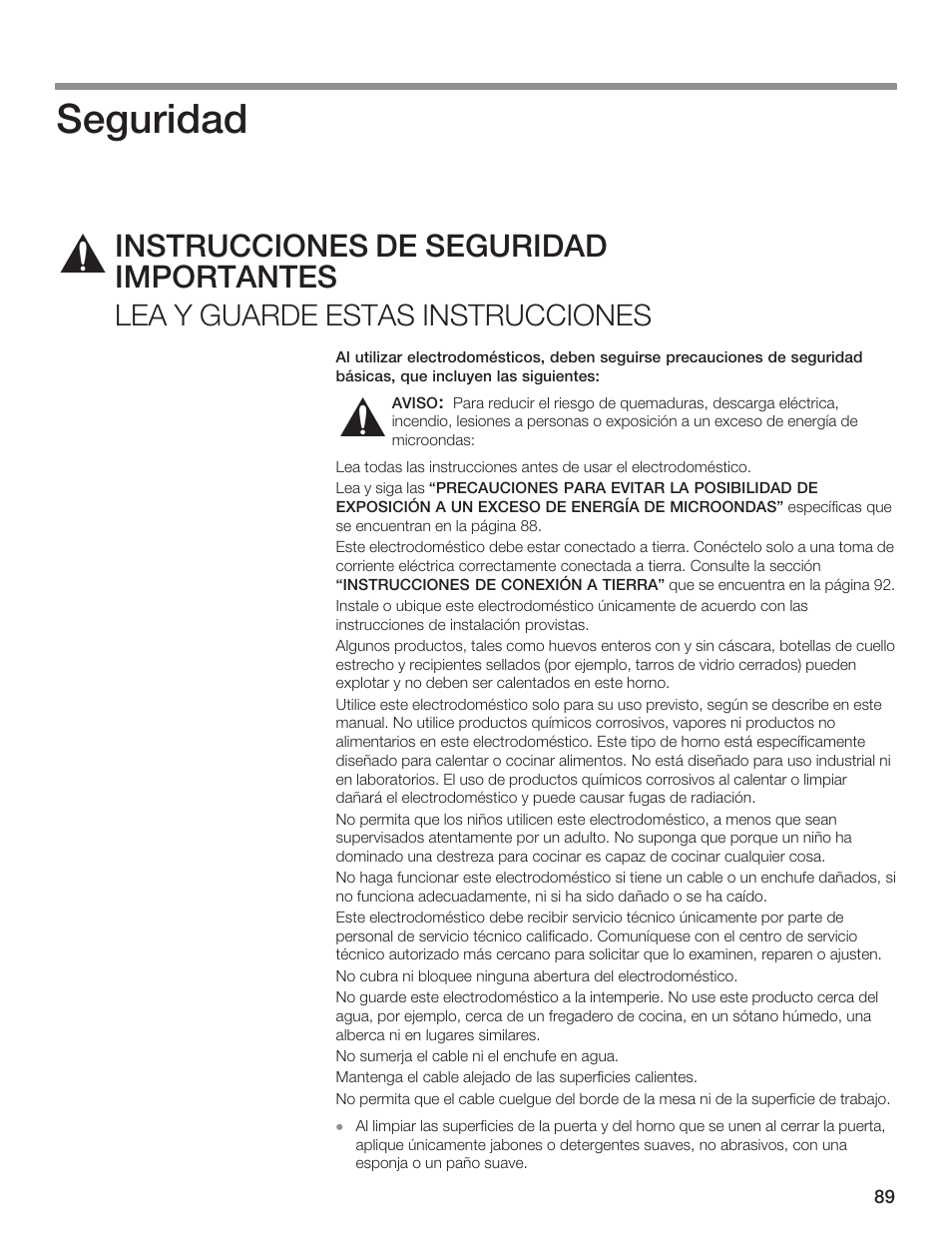 Seguridad

INSTRUCCIONES DE SEGURIDAD IMPORTANTES

LEA Y GUARDE ESTAS INSTRUCCIONES

Al utilizar electrodomésticos, deben seguirse precauciones de seguridad básicas, que incluyen las siguientes:

AVISO: Para reducir el riesgo de quemaduras, descarga eléctrica, incendio, lesiones a personas o exposición a un exceso de energía de microondas:

Lea todas las instrucciones antes de usar el electrodoméstico.

Lea y siga las "PRECAUCIONES PARA EVITAR LA POSIBILIDAD DE EXPOSICIÓN A UN EXCESO DE ENERGÍA DE MICROONDAS" específicas que se encuentran en la página 88.

Este electrodoméstico debe estar conectado a tierra. Conéctelo solo a una toma de corriente eléctrica correctamente conectada a tierra. Consulte la sección "INSTRUCCIONES DE CONEXIÓN A TIERRA" que se encuentra en la página 92.

Instale o ubique este electrodoméstico únicamente de acuerdo con las instrucciones de instalación provistas.

Algunos productos, tales como huevos enteros con y sin cáscara, botellas de cuello estrecho y recipientes sellados (por ejemplo, tarros de vidrio cerrados) pueden explotar y no deben ser calentados en este horno.

Utilice este electrodoméstico solo para su uso previsto, según se describe en este manual. No utilice productos químicos corrosivos, vapores ni productos no alimentarios en este electrodoméstico. Este tipo de horno está específicamente diseñado para calentar o cocinar alimentos. No está diseñado para uso industrial ni en laboratorios. El uso de productos químicos corrosivos al calentar o limpiar dañará el electrodoméstico y puede causar fugas de radiación.

No permita que los niños utilicen este electrodoméstico, a menos que sean supervisados atentamente por un adulto. No suponga que porque un niño ha dominado una destreza para cocinar es capaz de cocinar cualquier cosa.

No haga funcionar este electrodoméstico si tiene un cable o un enchufe dañados, si no funciona adecuadamente, ni si ha sido dañado o se ha caído.

Este electrodoméstico debe recibir servicio técnico únicamente por parte de personal de servicio técnico calificado. Comuníquese con el centro de servicio técnico autorizado más cercano para solicitar que lo examinen, reparen o ajusten.

No cubra ni bloquee ninguna abertura del electrodoméstico.

No guarde este electrodoméstico a la intemperie. No use este producto cerca del agua, por ejemplo, cerca de un fregadero de cocina, en un sótano húmedo, una alberca ni en lugares similares.

No sumerja el cable ni el enchufe en agua.

Mantenga el cable alejado de las superficies calientes.

No permita que el cable cuelgue del borde de la mesa ni de la superficie de trabajo.

• Al limpiar las superficies de la puerta y del horno que se unen al cerrar la puerta, aplique únicamente jabones o detergentes suaves, no abrasivos, con una esponja o un paño suave.

89